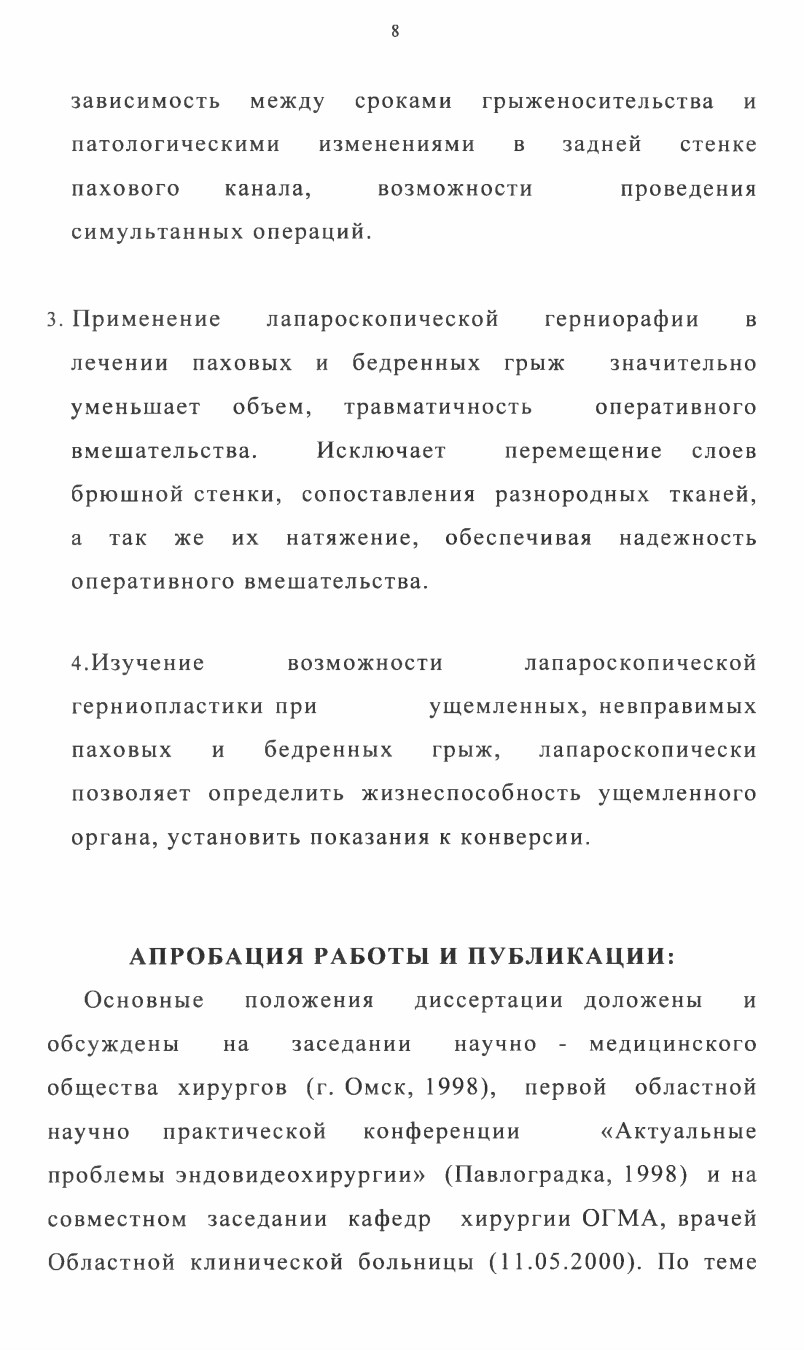 8

зависимость между сроками грыженосительства и патологическими изменениями в задней стенке пахового канала, возможности проведения симультанных операций.

3. Применение лапароскопической герниорафии в лечении паховых и бедренных грыж значительно уменьшает объем, травматичность оперативного вмешательства. Исключает перемещение слоев брюшной стенки, сопоставления разнородных тканей, а так же их натяжение, обеспечивая надежность оперативного вмешательства.

4.Изучение возможности лапароскопической герниопластики при ущемленных, невправимых паховых и бедренных грыж, лапароскопически позволяет определить жизнеспособность ущемленного органа, установить показания к конверсии.

АПРОБАЦИЯ РАБОТЫ И ПУБЛИКАЦИИ:

Основные положения диссертации доложены и обсуждены на заседании научно - медицинского общества хирургов (г. Омск, 1998), первой областной научно практической конференции «Актуальные проблемы эндовидеохирургии» (Павлоградка, 1998) и на совместном заседании кафедр хирургии ОГМА, врачей Областной клинической больницы (11.05.2000). По теме